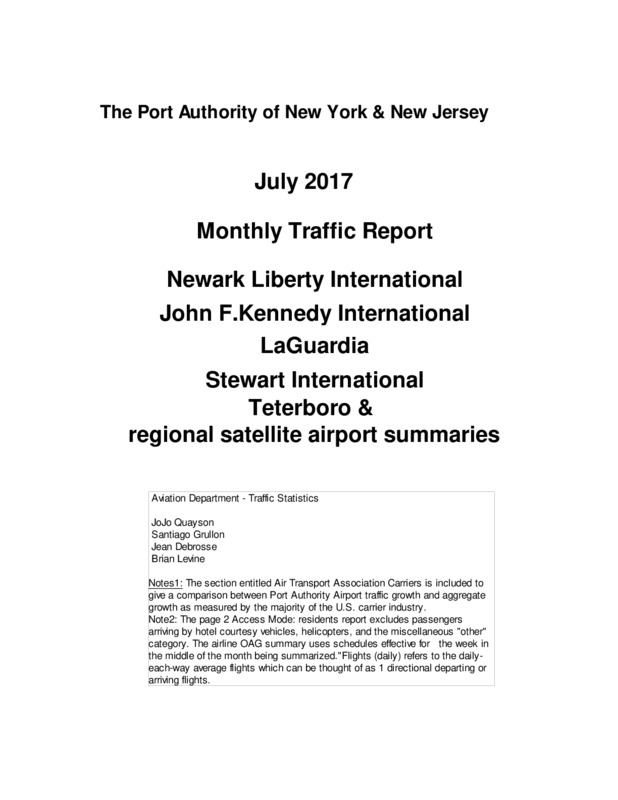 The Port Authority of New York & New Jersey

July 2017

Monthly Traffic Report

Newark Liberty International
John F.Kennedy International
LaGuardia
Stewart International
Teterboro &
regional satellite airport summaries

Aviation Department - Traffic Statistics

JoJo Quayson
Santiago Grullon
Jean Debrosse
Brian Levine

Notes1: The section entitled Air Transport Association Carriers is included to give a comparison between Port Authority Airport traffic growth and aggregate growth as measured by the majority of the U.S. carrier industry.
Note2: The page 2 Access Mode: residents report excludes passengers arriving by hotel courtesy vehicles, helicopters, and the miscellaneous "other" category. The airline OAG summary uses schedules effective for the week in the middle of the month being summarized."Flights (daily) refers to the daily-each-way average flights which can be thought of as 1 directional departing or arriving flights.